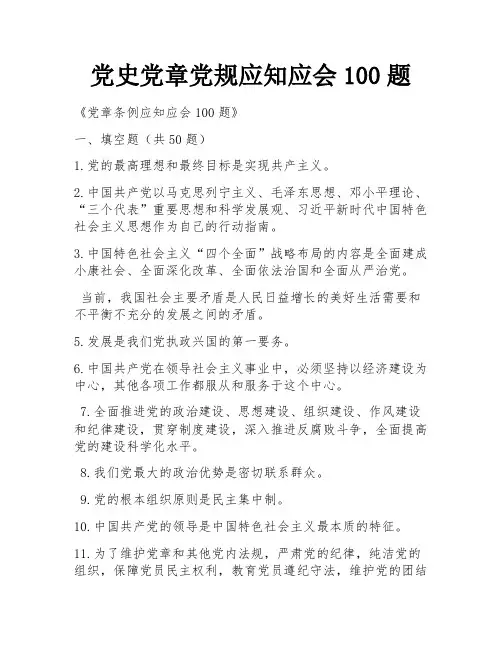 党史党章党规应知应会 100 题

《党章条例应知应会 100 题》

一、填空题（共 50 题）

1. 党的最高理想和最终目标是实现共产主义。

2. 中国共产党以马克思列宁主义、毛泽东思想、邓小平理论、“三个代表”重要思想和科学发展观、习近平新时代中国特色社会主义思想作为自己的行动指南。

3. 中国特色社会主义“四个全面”战略布局的内容是全面建成小康社会、全面深化改革、全面依法治国和全面从严治党。

当前，我国社会主要矛盾是人民日益增长的美好生活需要和不平衡不充分的发展之间的矛盾。

5. 发展是我们党执政兴国的第一要务。

6. 中国共产党在领导社会主义事业中，必须坚持以经济建设为中心，其他各项工作都服从和服务于这个中心。

7. 全面推进党的政治建设、思想建设、组织建设、作风建设和纪律建设，贯穿制度建设，深入推进反腐败斗争，全面提高党的建设科学化水平。

8. 我们党最大的政治优势是密切联系群众。

9. 党的根本组织原则是民主集中制。

10. 中国共产党的领导是中国特色社会主义最本质的特征。

11. 为了维护党章和其他党内法规，严肃党的纪律，纯洁党的组织，保障党员民主权利，教育党员遵纪守法，维护党的团结